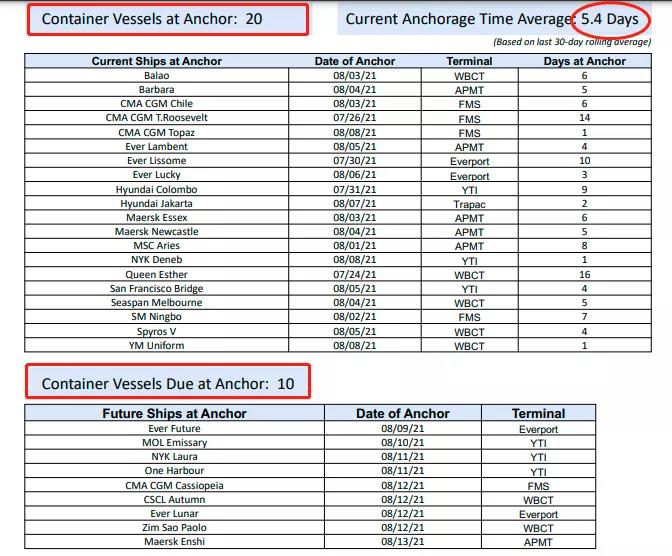 Container Vessels at Anchor: 20

Current Anchorage Time Average: 5.4 Days

(Based on last 30-day rolling average)

| Current Ships at Anchor | Date of Anchor | Terminal | Days at Anchor |
|---|---|---|---|
| Balao | 08/03/21 | WBCT | 6 |
| Barbara | 08/04/21 | APMT | 5 |
| CMA CGM Chile | 08/03/21 | FMS | 6 |
| CMA CGM T.Roosevelt | 07/26/21 | FMS | 14 |
| CMA CGM Topaz | 08/08/21 | FMS | 1 |
| Ever Lambent | 08/05/21 | APMT | 4 |
| Ever Lissome | 07/30/21 | Everport | 10 |
| Ever Lucky | 08/06/21 | Everport | 3 |
| Hyundai Colombo | 07/31/21 | YTI | 9 |
| Hyundai Jakarta | 08/07/21 | Trapac | 2 |
| Maersk Essex | 08/03/21 | APMT | 6 |
| Maersk Newcastle | 08/04/21 | APMT | 5 |
| MSC Aries | 08/01/21 | APMT | 8 |
| NYK Deneb | 08/08/21 | YTI | 1 |
| Queen Esther | 07/24/21 | WBCT | 16 |
| San Francisco Bridge | 08/05/21 | YTI | 4 |
| Seaspan Melbourne | 08/04/21 | WBCT | 5 |
| SM Ningbo | 08/02/21 | FMS | 7 |
| Spyros V | 08/05/21 | WBCT | 4 |
| YM Uniform | 08/08/21 | WBCT | 1 |

Container Vessels Due at Anchor: 10

| Future Ships at Anchor | Date of Anchor | Terminal |
|---|---|---|
| Ever Future | 08/09/21 | Everport |
| MOL Emissary | 08/10/21 | YTI |
| NYK Laura | 08/11/21 | YTI |
| One Harbour | 08/11/21 | YTI |
| CMA CGM Cassiopeia | 08/12/21 | FMS |
| CSCL Autumn | 08/12/21 | WBCT |
| Ever Lunar | 08/12/21 | Everport |
| Zim Sao Paolo | 08/12/21 | WBCT |
| Maersk Enshi | 08/13/21 | APMT |